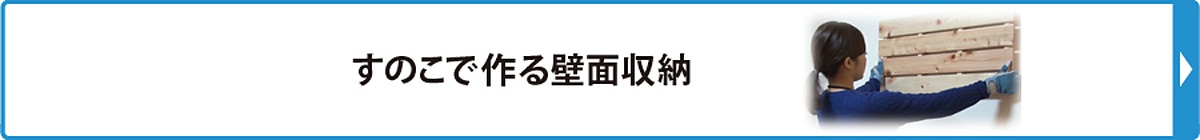 すのこで作る壁面収納